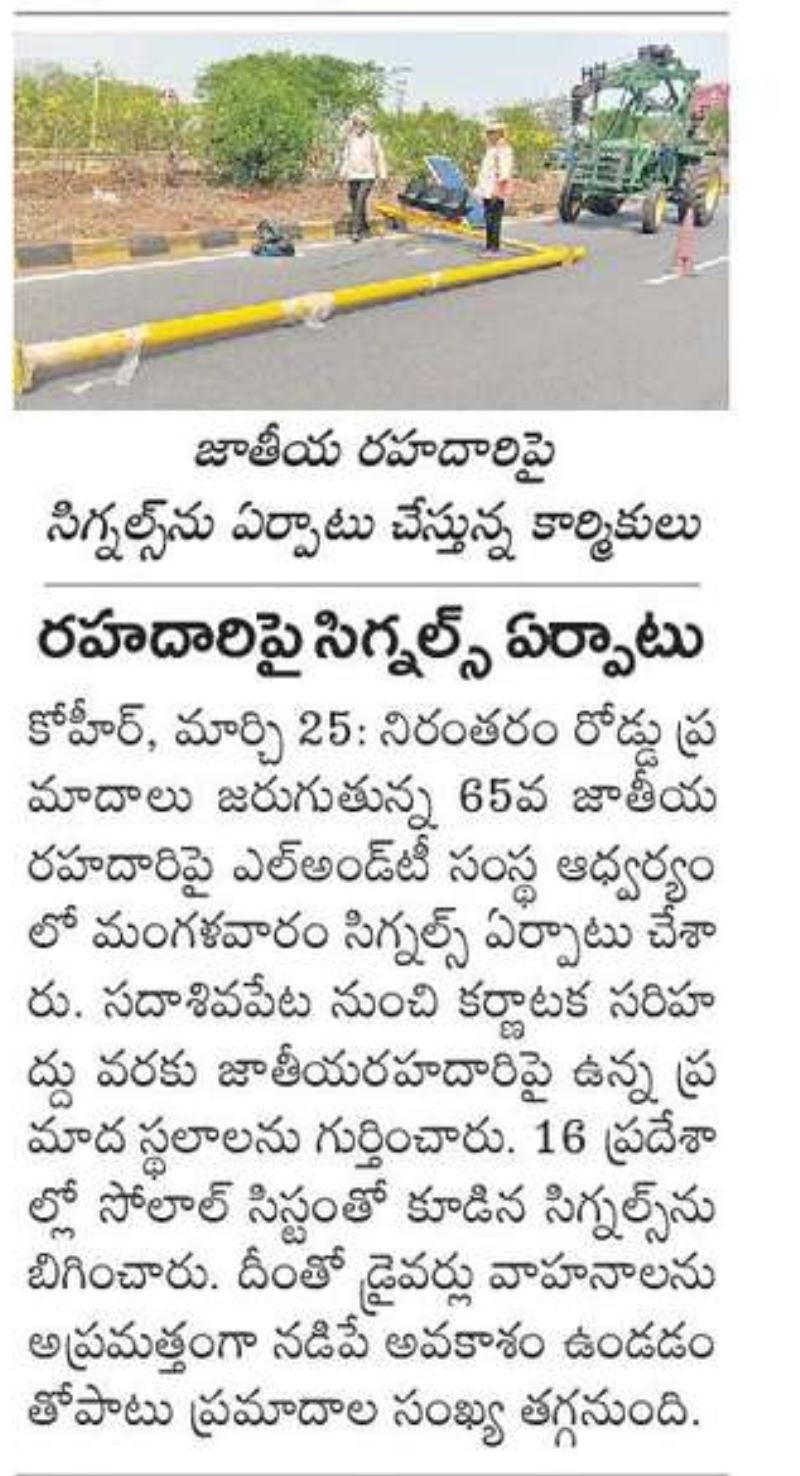 జాతీయ రహదారిపై సిగ్నల్స్‌ను ఏర్పాటు చేస్తున్న కార్మికులు

రహదారిపై సిగ్నల్స్ ఏర్పాటు

కోహీర్, మార్చి 25: నిరంతరం రోడ్డు ప్రమాదాలు జరుగుతున్న 65వ జాతీయ రహదారిపై ఎల్అండ్‌టీ సంస్థ ఆధ్వర్యంలో మంగళవారం సిగ్నల్స్ ఏర్పాటు చేశారు. సదాశివపేట నుంచి కర్ణాటక సరిహద్దు వరకు జాతీయరహదారిపై ఉన్న ప్రమాద స్థలాలను గుర్తించారు. 16 ప్రదేశాల్లో సోలాల్ సిస్టంతో కూడిన సిగ్నల్స్‌ను బిగించారు. దీంతో డ్రైవర్లు వాహనాలను అప్రమత్తంగా నడిపే అవకాశం ఉండడంతోపాటు ప్రమాదాల సంఖ్య తగ్గనుంది.